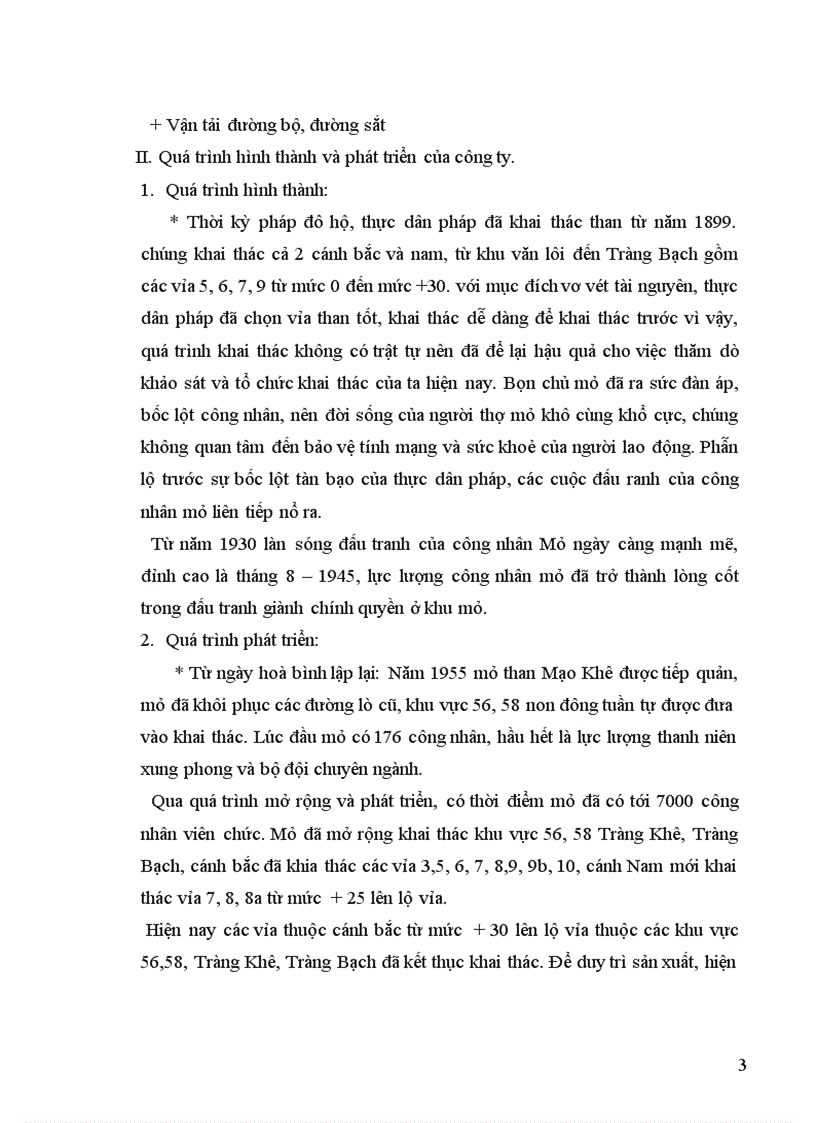 + Vận tải đường bộ, đường sắt

II. Quá trình hình thành và phát triển của công ty.

1. Quá trình hình thành:

* Thời kỳ pháp đô hộ, thực dân pháp đã khai thác than từ năm 1899. chúng khai thác cả 2 cánh bắc và nam, từ khu văn lôi đến Tràng Bạch gồm các vỉa 5, 6, 7, 9 từ mức 0 đến mức +30. với mục đích vơ vét tài nguyên, thực dân pháp đã chọn vỉa than tốt, khai thác dễ dàng để khai thác trước vì vậy, quá trình khai thác không có trật tự nên đã để lại hậu quả cho việc thăm dò khảo sát và tổ chức khai thác của ta hiện nay. Bọn chủ mỏ đã ra sức đàn áp, bốc lột công nhân, nên đời sống của người thợ mỏ khô cùng khổ cực, chúng không quan tâm đến bảo vệ tính mạng và sức khoẻ của người lao động. Phẫn lộ trước sự bốc lột tàn bạo của thực dân pháp, các cuộc đấu ranh của công nhân mỏ liên tiếp nổ ra.

Từ năm 1930 làn sóng đấu tranh của công nhân Mỏ ngày càng mạnh mẽ, đỉnh cao là tháng 8 – 1945, lực lượng công nhân mỏ đã trở thành lòng cốt trong đấu tranh giành chính quyền ở khu mỏ.

2. Quá trình phát triển:

* Từ ngày hoà bình lập lại: Năm 1955 mỏ than Mạo Khê được tiếp quản, mỏ đã khôi phục các đường lò cũ, khu vực 56, 58 non đông tuần tự được đưa vào khai thác. Lúc đầu mỏ có 176 công nhân, hầu hết là lực lượng thanh niên xung phong và bộ đội chuyên ngành.

Qua quá trình mở rộng và phát triển, có thời điểm mỏ đã có tới 7000 công nhân viên chức. Mỏ đã mở rộng khai thác khu vực 56, 58 Tràng Khê, Tràng Bạch, cánh bắc đã khia thác các vỉa 3,5, 6, 7, 8,9, 9b, 10, cánh Nam mới khai thác vỉa 7, 8, 8a từ mức + 25 lên lộ vỉa.

Hiện nay các vỉa thuộc cánh bắc từ mức + 30 lên lộ vỉa thuộc các khu vực 56,58, Tràng Khê, Tràng Bạch đã kết thục khai thác. Để duy trì sản xuất, hiện

3